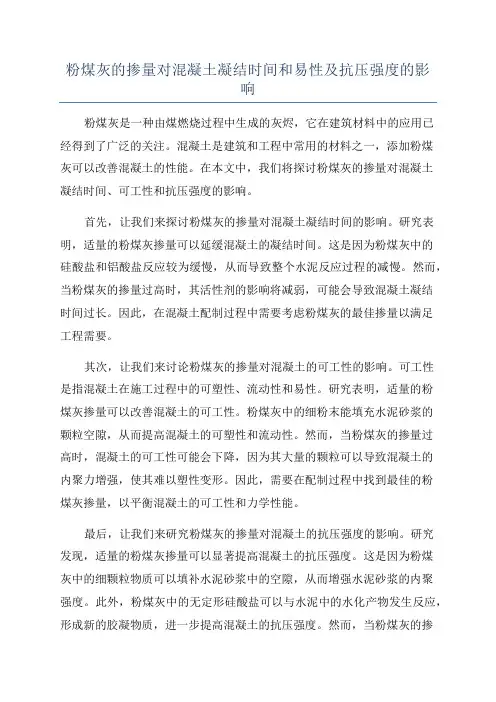 粉煤灰的掺量对混凝土凝结时间和易性及抗压强度的影响

粉煤灰是一种由煤燃烧过程中生成的灰烬，它在建筑材料中的应用已经得到了广泛的关注。混凝土是建筑和工程中常用的材料之一，添加粉煤灰可以改善混凝土的性能。在本文中，我们将探讨粉煤灰的掺量对混凝土凝结时间、可工性和抗压强度的影响。

首先，让我们来探讨粉煤灰的掺量对混凝土凝结时间的影响。研究表明，适量的粉煤灰掺量可以延缓混凝土的凝结时间。这是因为粉煤灰中的硅酸盐和铝酸盐反应较为缓慢，从而导致整个水泥反应过程的减慢。然而，当粉煤灰的掺量过高时，其活性剂的影响将减弱，可能会导致混凝土凝结时间过长。因此，在混凝土配制过程中需要考虑粉煤灰的最佳掺量以满足工程需要。

其次，让我们来讨论粉煤灰的掺量对混凝土的可工性的影响。可工性是指混凝土在施工过程中的可塑性、流动性和易性。研究表明，适量的粉煤灰掺量可以改善混凝土的可工性。粉煤灰中的细粉末能填充水泥砂浆的颗粒空隙，从而提高混凝土的可塑性和流动性。然而，当粉煤灰的掺量过高时，混凝土的可工性可能会下降，因为其大量的颗粒可以导致混凝土的内聚力增强，使其难以塑性变形。因此，需要在配制过程中找到最佳的粉煤灰掺量，以平衡混凝土的可工性和力学性能。

最后，让我们来研究粉煤灰的掺量对混凝土的抗压强度的影响。研究发现，适量的粉煤灰掺量可以显著提高混凝土的抗压强度。这是因为粉煤灰中的细颗粒物质可以填补水泥砂浆中的空隙，从而增强水泥砂浆的内聚强度。此外，粉煤灰中的无定形硅酸盐可以与水泥中的水化产物发生反应，形成新的胶凝物质，进一步提高混凝土的抗压强度。然而，当粉煤灰的掺